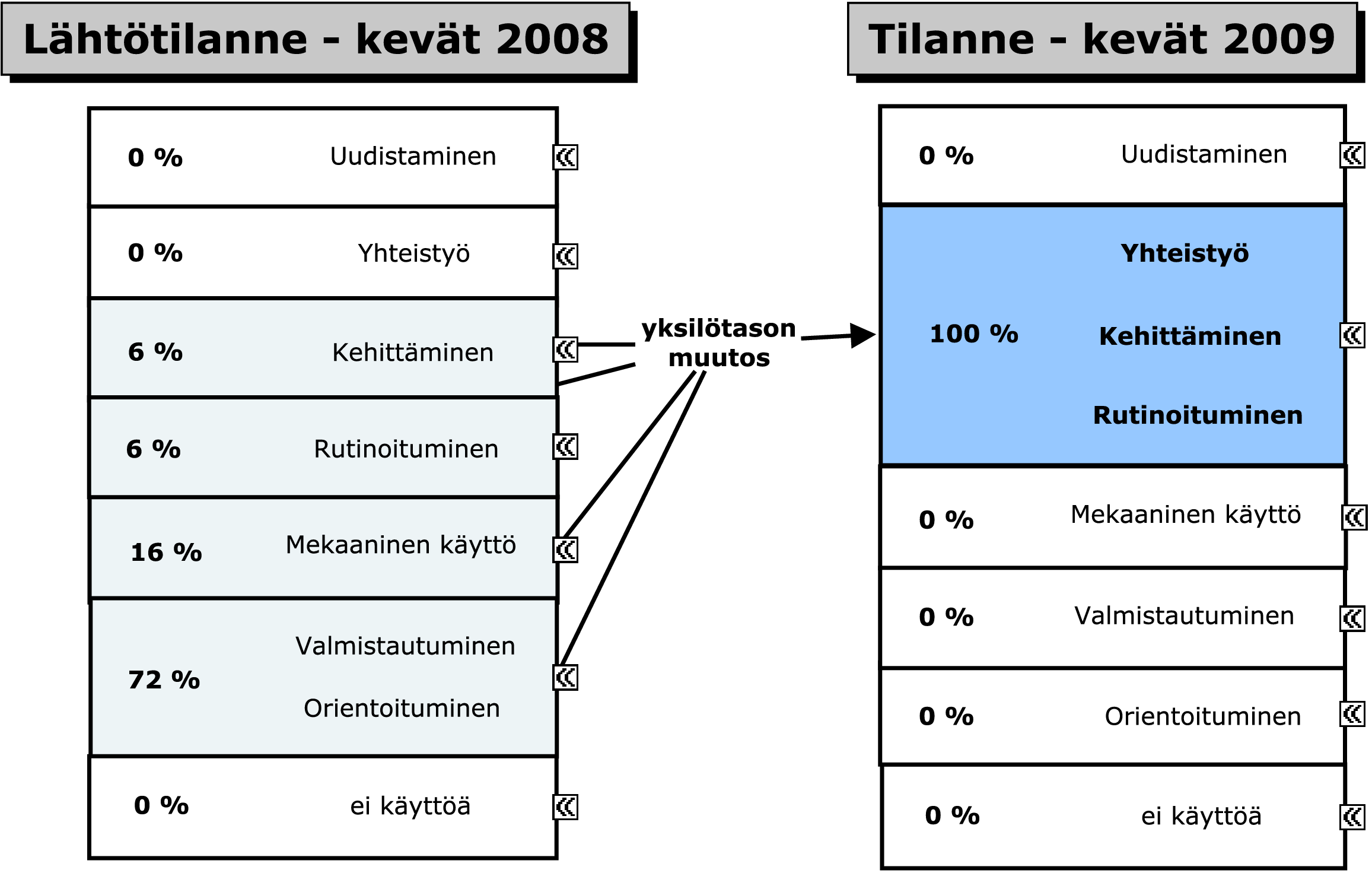 Lähtötilanne - kevät 2008

0 % Uudistaminen

0 % Yhteistyö

6 % Kehittäminen

6 % Rutinoituminen

16 % Mekaaninen käyttö

72 % Valmistautuminen Orientoituminen

0 % ei käyttöä

yksilötason muutos

Tilanne - kevät 2009

0 % Uudistaminen

100 % Yhteistyö Kehittäminen Rutinoituminen

0 % Mekaaninen käyttö

0 % Valmistautuminen

0 % Orientoituminen

0 % ei käyttöä